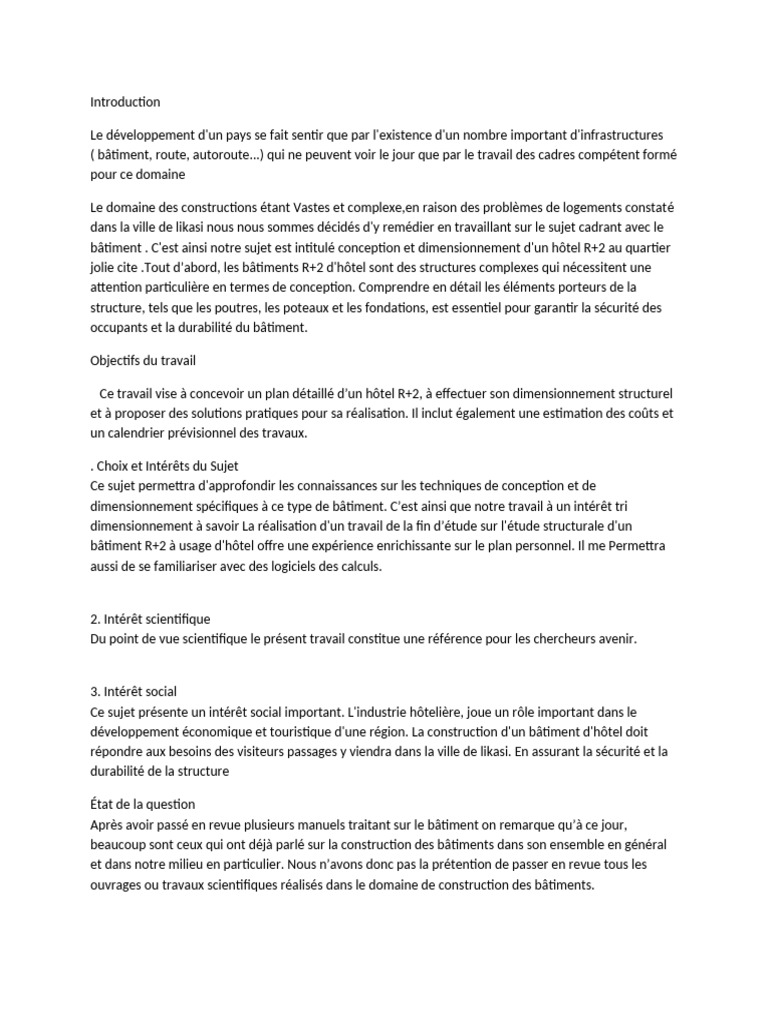 Introduction

Le développement d'un pays se fait sentir que par l'existence d'un nombre important d'infrastructures ( bâtiment, route, autoroute...) qui ne peuvent voir le jour que par le travail des cadres compétent formé pour ce domaine

Le domaine des constructions étant Vastes et complexe,en raison des problèmes de logements constaté dans la ville de likasi nous nous sommes décidés d'y remédier en travaillant sur le sujet cadrant avec le bâtiment . C'est ainsi notre sujet est intitulé conception et dimensionnement d'un hôtel R+2 au quartier jolie cite .Tout d'abord, les bâtiments R+2 d'hôtel sont des structures complexes qui nécessitent une attention particulière en termes de conception. Comprendre en détail les éléments porteurs de la structure, tels que les poutres, les poteaux et les fondations, est essentiel pour garantir la sécurité des occupants et la durabilité du bâtiment.

Objectifs du travail

Ce travail vise à concevoir un plan détaillé d'un hôtel R+2, à effectuer son dimensionnement structurel et à proposer des solutions pratiques pour sa réalisation. Il inclut également une estimation des coûts et un calendrier prévisionnel des travaux.

. Choix et Intérêts du Sujet
Ce sujet permettra d'approfondir les connaissances sur les techniques de conception et de dimensionnement spécifiques à ce type de bâtiment. C'est ainsi que notre travail à un intérêt tri dimensionnement à savoir La réalisation d'un travail de la fin d'étude sur l'étude structurale d'un bâtiment R+2 à usage d'hôtel offre une expérience enrichissante sur le plan personnel. Il me Permettra aussi de se familiariser avec des logiciels des calculs.

2. Intérêt scientifique
Du point de vue scientifique le présent travail constitue une référence pour les chercheurs avenir.

3. Intérêt social
Ce sujet présente un intérêt social important. L'industrie hôtelière, joue un rôle important dans le développement économique et touristique d'une région. La construction d'un bâtiment d'hôtel doit répondre aux besoins des visiteurs passages y viendra dans la ville de likasi. En assurant la sécurité et la durabilité de la structure

État de la question
Après avoir passé en revue plusieurs manuels traitant sur le bâtiment on remarque qu'à ce jour, beaucoup sont ceux qui ont déjà parlé sur la construction des bâtiments dans son ensemble en général et dans notre milieu en particulier. Nous n'avons donc pas la prétention de passer en revue tous les ouvrages ou travaux scientifiques réalisés dans le domaine de construction des bâtiments.